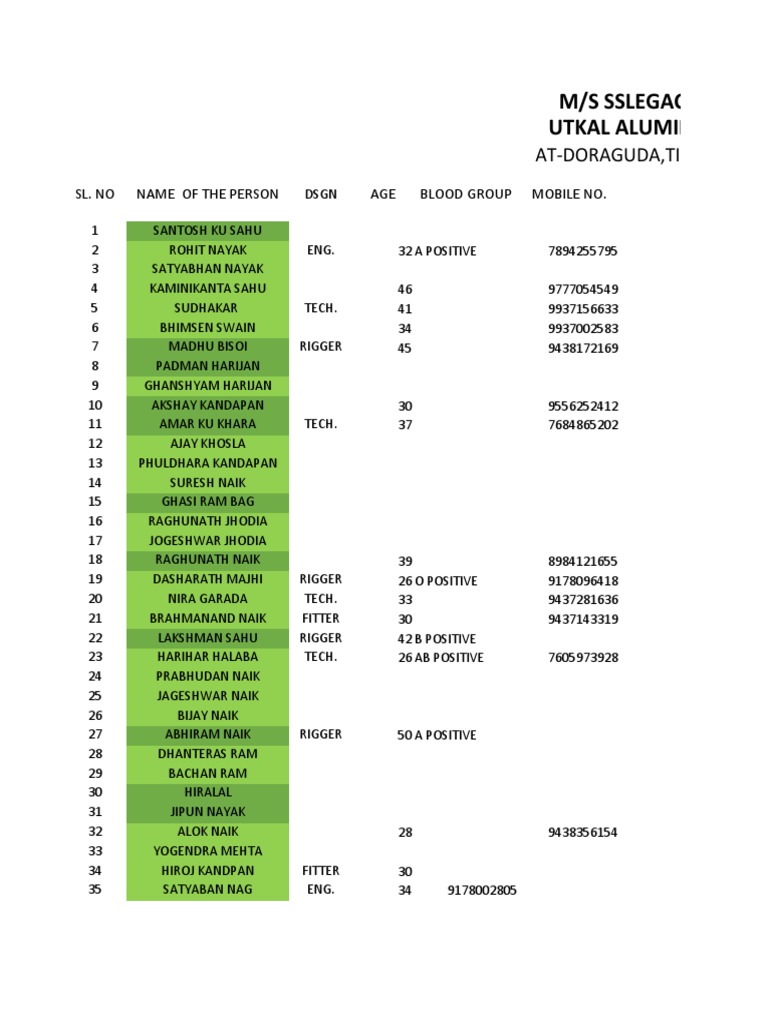 M/S SSLEGAC
UTKAL ALUMI
AT-DORAGUDA,TI

| SL. NO | NAME OF THE PERSON | DSGN | AGE | BLOOD GROUP | MOBILE NO. |
|---|---|---|---|---|---|
| 1 | SANTOSH KU SAHU | | | | |
| 2 | ROHIT NAYAK | ENG. | 32 | A POSITIVE | 7894255795 |
| 3 | SATYABHAN NAYAK | | | | |
| 4 | KAMINIKANTA SAHU | | 46 | | 9777054549 |
| 5 | SUDHAKAR | TECH. | 41 | | 9937156633 |
| 6 | BHIMSEN SWAIN | | 34 | | 9937002583 |
| 7 | MADHU BISOI | RIGGER | 45 | | 9438172169 |
| 8 | PADMAN HARIJAN | | | | |
| 9 | GHANSHYAM HARIJAN | | | | |
| 10 | AKSHAY KANDAPAN | | 30 | | 9556252412 |
| 11 | AMAR KU KHARA | TECH. | 37 | | 7684865202 |
| 12 | AJAY KHOSLA | | | | |
| 13 | PHULDHARA KANDAPAN | | | | |
| 14 | SURESH NAIK | | | | |
| 15 | GHASI RAM BAG | | | | |
| 16 | RAGHUNATH JHODIA | | | | |
| 17 | JOGESHWAR JHODIA | | | | |
| 18 | RAGHUNATH NAIK | | 39 | | 8984121655 |
| 19 | DASHARATH MAJHI | RIGGER | 26 | O POSITIVE | 9178096418 |
| 20 | NIRA GARADA | TECH. | 33 | | 9437281636 |
| 21 | BRAHMANAND NAIK | FITTER | 30 | | 9437143319 |
| 22 | LAKSHMAN SAHU | RIGGER | 42 | B POSITIVE | |
| 23 | HARIHAR HALABA | TECH. | 26 | AB POSITIVE | 7605973928 |
| 24 | PRABHUDAN NAIK | | | | |
| 25 | JAGESHWAR NAIK | | | | |
| 26 | BIJAY NAIK | | | | |
| 27 | ABHIRAM NAIK | RIGGER | 50 | A POSITIVE | |
| 28 | DHANTERAS RAM | | | | |
| 29 | BACHAN RAM | | | | |
| 30 | HIRALAL | | | | |
| 31 | JIPUN NAYAK | | | | |
| 32 | ALOK NAIK | | 28 | | 9438356154 |
| 33 | YOGENDRA MEHTA | | | | |
| 34 | HIROJ KANDPAN | FITTER | 30 | | |
| 35 | SATYABAN NAG | ENG. | 34 | 9178002805 | |